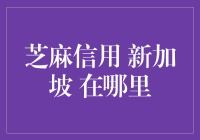 芝麻信用 新加坡 在哪里